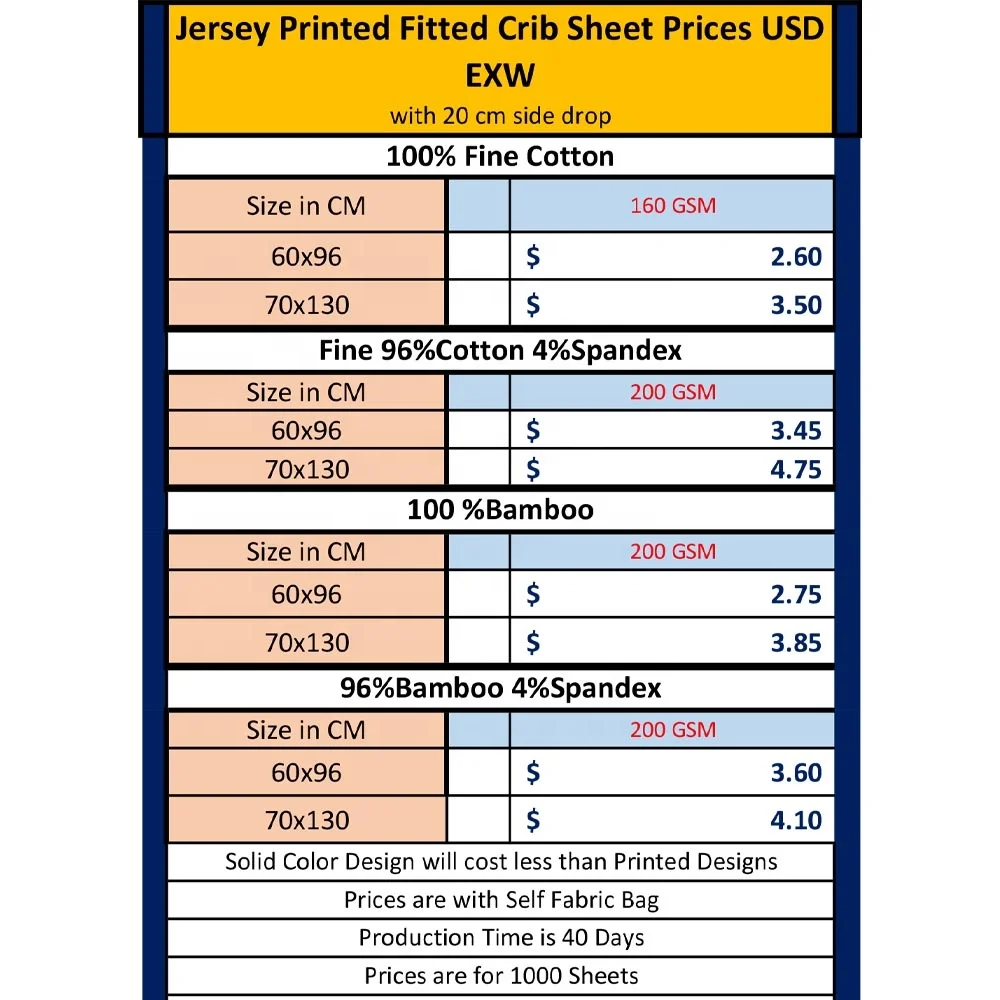 Jersey Printed Fitted Crib Sheet Prices USD EXW
with 20 cm side drop

100% Fine Cotton

| Size in CM | | 160 GSM |
|---|---|---|
| 60x96 | | $ 2.60 |
| 70x130 | | $ 3.50 |

Fine 96%Cotton 4%Spandex

| Size in CM | | 200 GSM |
|---|---|---|
| 60x96 | | $ 3.45 |
| 70x130 | | $ 4.75 |

100 %Bamboo

| Size in CM | | 200 GSM |
|---|---|---|
| 60x96 | | $ 2.75 |
| 70x130 | | $ 3.85 |

96%Bamboo 4%Spandex

| Size in CM | | 200 GSM |
|---|---|---|
| 60x96 | | $ 3.60 |
| 70x130 | | $ 4.10 |

Solid Color Design will cost less than Printed Designs

Prices are with Self Fabric Bag

Production Time is 40 Days

Prices are for 1000 Sheets